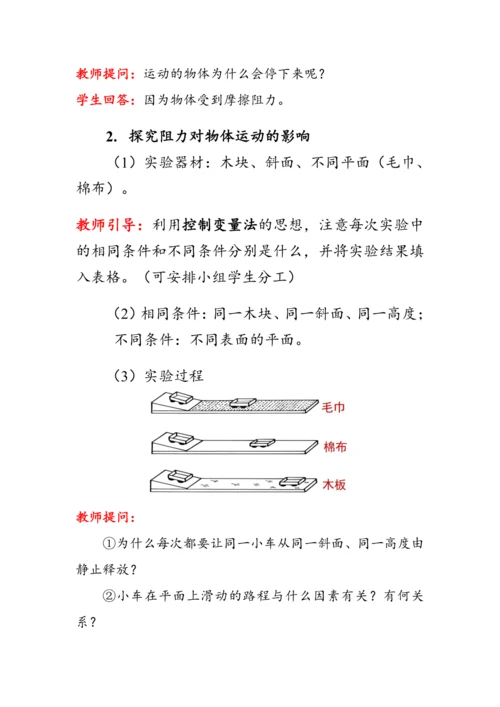 教师提问：运动的物体为什么会停下来呢？

学生回答：因为物体受到摩擦阻力。

2. 探究阻力对物体运动的影响

（1）实验器材：木块、斜面、不同平面（毛巾、棉布）。

教师引导：利用控制变量法的思想，注意每次实验中的相同条件和不同条件分别是什么，并将实验结果填入表格。（可安排小组学生分工）

（2）相同条件：同一木块、同一斜面、同一高度；不同条件：不同表面的平面。

（3）实验过程

毛巾

棉布

木板

教师提问：

①为什么每次都要让同一小车从同一斜面、同一高度由静止释放？

②小车在平面上滑动的路程与什么因素有关？有何关系？